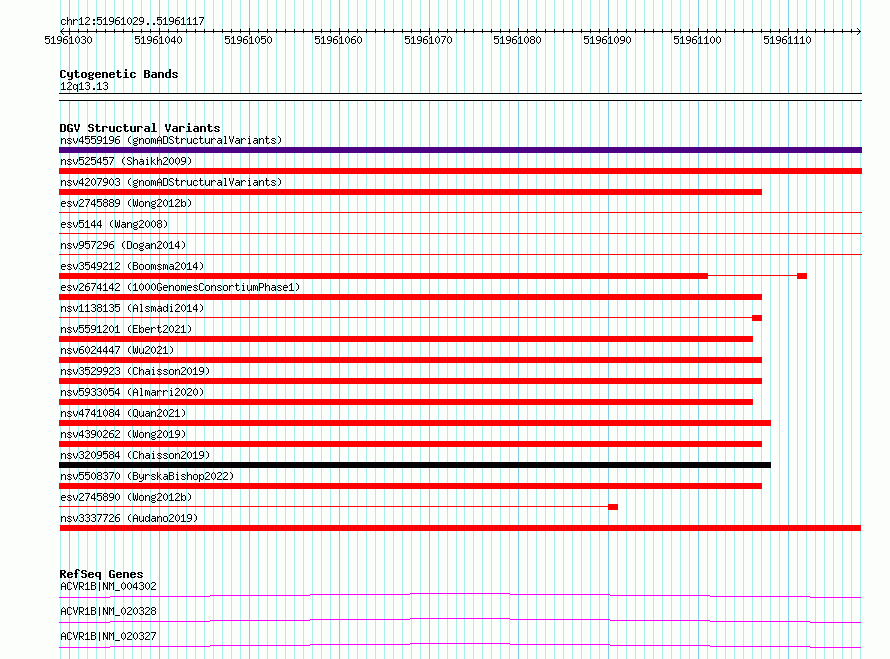 chr12:51961029..51961117

51961030 51961040 51961050 51961060 51961070 51961080 51961090 51961100 51961110

Cytogenetic Bands
12q13.13

DGV Structural Variants
nsv4559196 (gnomADStructuralVariants)
nsv525457 (Shaikh2009)
nsv4207903 (gnomADStructuralVariants)
esv2745889 (Wong2012b)
esv5144 (Wang2008)
nsv957296 (Dogan2014)
esv3549212 (Boomsma2014)
esv2674142 (1000GenomesConsortiumPhase1)
nsv1138135 (Alsmadi2014)
nsv5591201 (Ebert2021)
nsv6024447 (Wu2021)
nsv3529923 (Chaisson2019)
nsv5933054 (Almarri2020)
nsv4741084 (Quan2021)
nsv4390262 (Wong2019)
nsv3209584 (Chaisson2019)
nsv5508370 (ByrskaBishop2022)
esv2745890 (Wong2012b)
nsv3337726 (Audano2019)

RefSeq Genes
ACVR1B|NM_004302
ACVR1B|NM_020328
ACVR1B|NM_020327